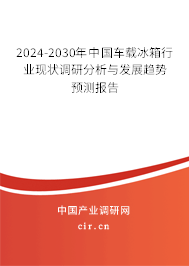 2024-2030年中国车载冰箱行业现状调研分析与发展趋势预测报告

中国产业调研网

cir.cn